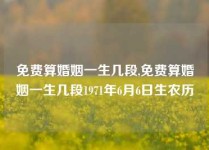 免费算婚姻一生几段,免费算婚姻一生几段1971年6月6日生农历